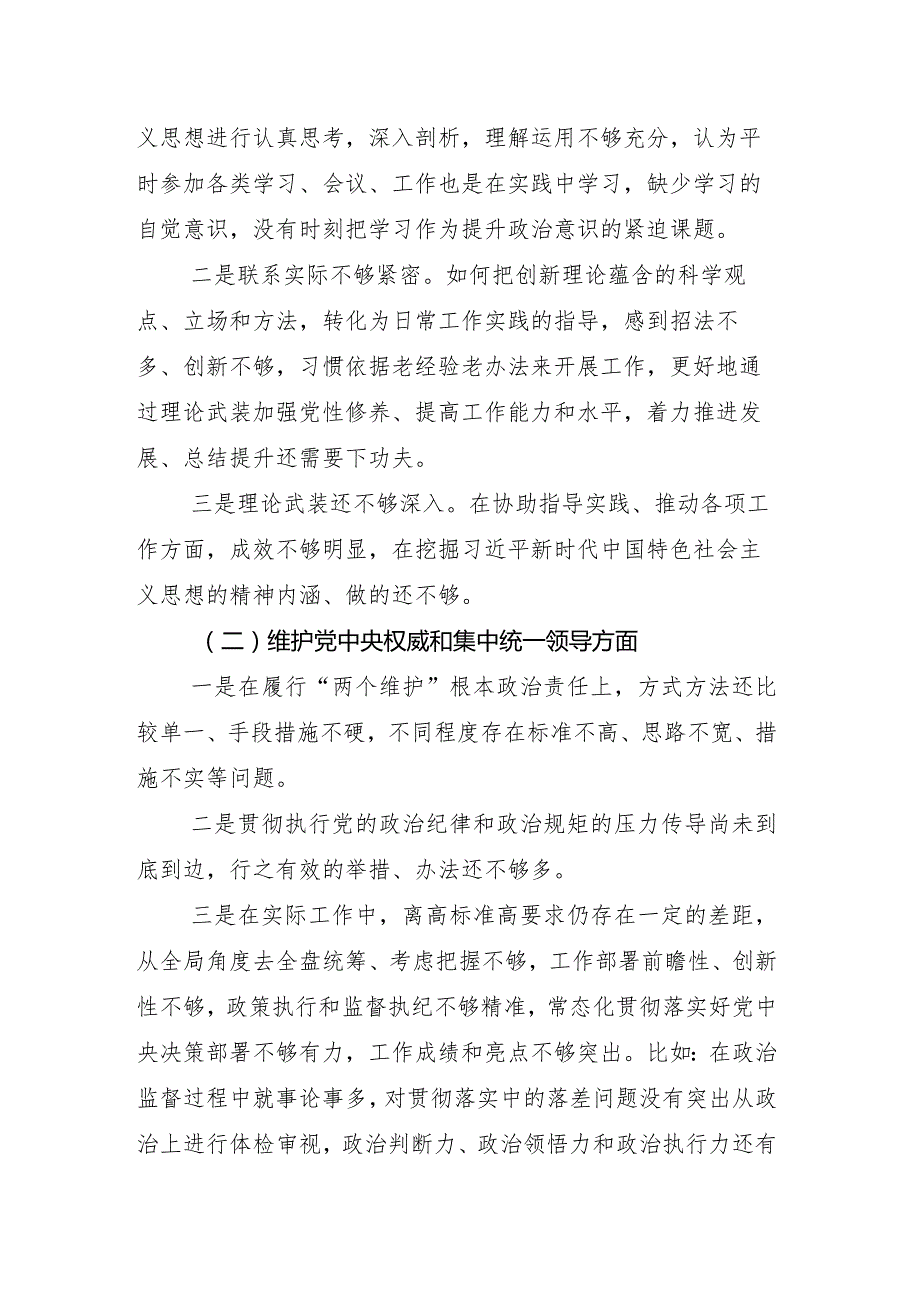 义思想进行认真思考，深入剖析，理解运用不够充分，认为平时参加各类学习、会议、工作也是在实践中学习，缺少学习的自觉意识，没有时刻把学习作为提升政治意识的紧迫课题。

二是联系实际不够紧密。如何把创新理论蕴含的科学观点、立场和方法，转化为日常工作实践的指导，感到招法不多、创新不够，习惯依据老经验老办法来开展工作，更好地通过理论武装加强党性修养、提高工作能力和水平，着力推进发展、总结提升还需要下功夫。

三是理论武装还不够深入。在协助指导实践、推动各项工作方面，成效不够明显，在挖掘习近平新时代中国特色社会主义思想的精神内涵、做的还不够。

（二）维护党中央权威和集中统一领导方面

一是在履行“两个维护”根本政治责任上，方式方法还比较单一、手段措施不硬，不同程度存在标准不高、思路不宽、措施不实等问题。

二是贯彻执行党的政治纪律和政治规矩的压力传导尚未到底到边，行之有效的举措、办法还不够多。

三是在实际工作中，离高标准高要求仍存在一定的差距，从全局角度去全盘统筹、考虑把握不够，工作部署前瞻性、创新性不够，政策执行和监督执纪不够精准，常态化贯彻落实好党中央决策部署不够有力，工作成绩和亮点不够突出。比如：在政治监督过程中就事论事多，对贯彻落实中的落差问题没有突出从政治上进行体检审视，政治判断力、政治领悟力和政治执行力还有